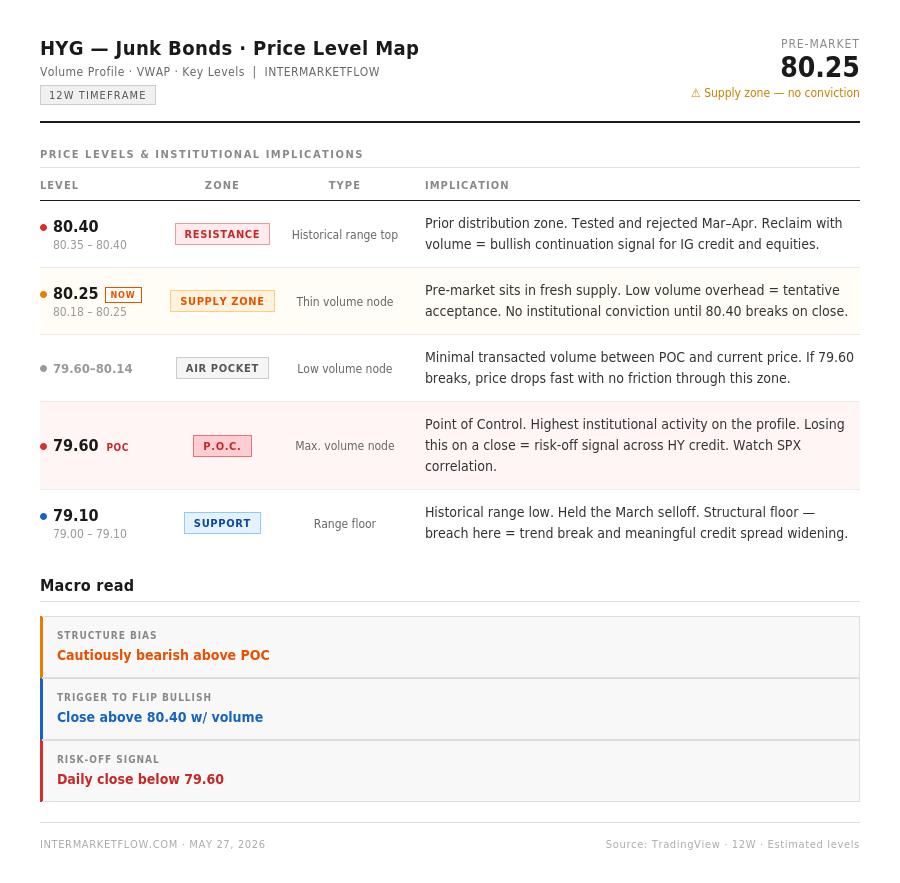 HYG — Junk Bonds · Price Level Map
Volume Profile · VWAP · Key Levels | INTERMARKETFLOW
12W TIMEFRAME

PRE-MARKET
80.25
⚠ Supply zone — no conviction

PRICE LEVELS & INSTITUTIONAL IMPLICATIONS

| LEVEL | ZONE | TYPE | IMPLICATION |
|---|---|---|---|
| • 80.40 80.35 – 80.40 | RESISTANCE | Historical range top | Prior distribution zone. Tested and rejected Mar–Apr. Reclaim with volume = bullish continuation signal for IG credit and equities. |
| • 80.25 NOW 80.18 – 80.25 | SUPPLY ZONE | Thin volume node | Pre-market sits in fresh supply. Low volume overhead = tentative acceptance. No institutional conviction until 80.40 breaks on close. |
| • 79.60–80.14 | AIR POCKET | Low volume node | Minimal transacted volume between POC and current price. If 79.60 breaks, price drops fast with no friction through this zone. |
| • 79.60 POC | P.O.C. | Max. volume node | Point of Control. Highest institutional activity on the profile. Losing this on a close = risk-off signal across HY credit. Watch SPX correlation. |
| • 79.10 79.00 – 79.10 | SUPPORT | Range floor | Historical range low. Held the March selloff. Structural floor — breach here = trend break and meaningful credit spread widening. |

Macro read

STRUCTURE BIAS
Cautiously bearish above POC

TRIGGER TO FLIP BULLISH
Close above 80.40 w/ volume

RISK-OFF SIGNAL
Daily close below 79.60

INTERMARKETFLOW.COM · MAY 27, 2026
Source: TradingView · 12W · Estimated levels